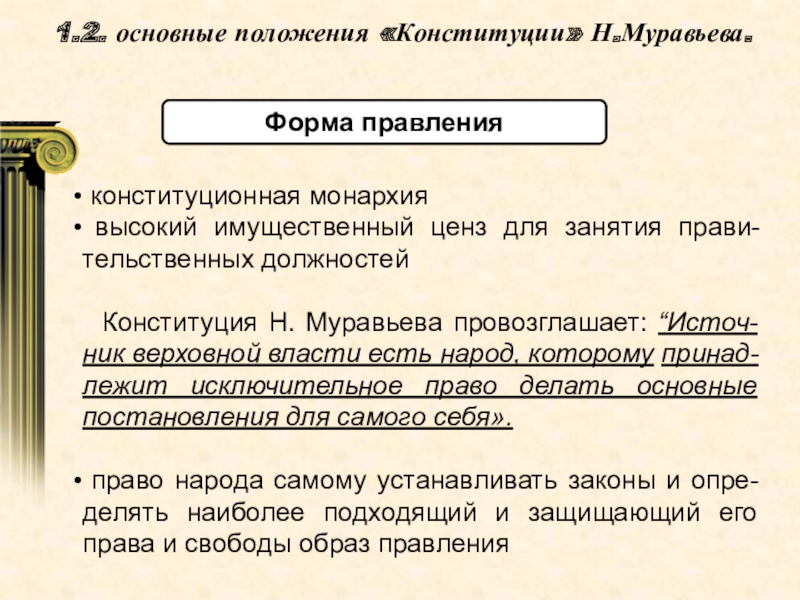 1.2. основные положения «Конституции» Н.Муравьева.

Форма правления

• конституционная монархия
• высокий имущественный ценз для занятия правительственных должностей

Конституция Н. Муравьева провозглашает: “Источник верховной власти есть народ, которому принадлежит исключительное право делать основные постановления для самого себя».

• право народа самому устанавливать законы и определять наиболее подходящий и защищающий его права и свободы образ правления